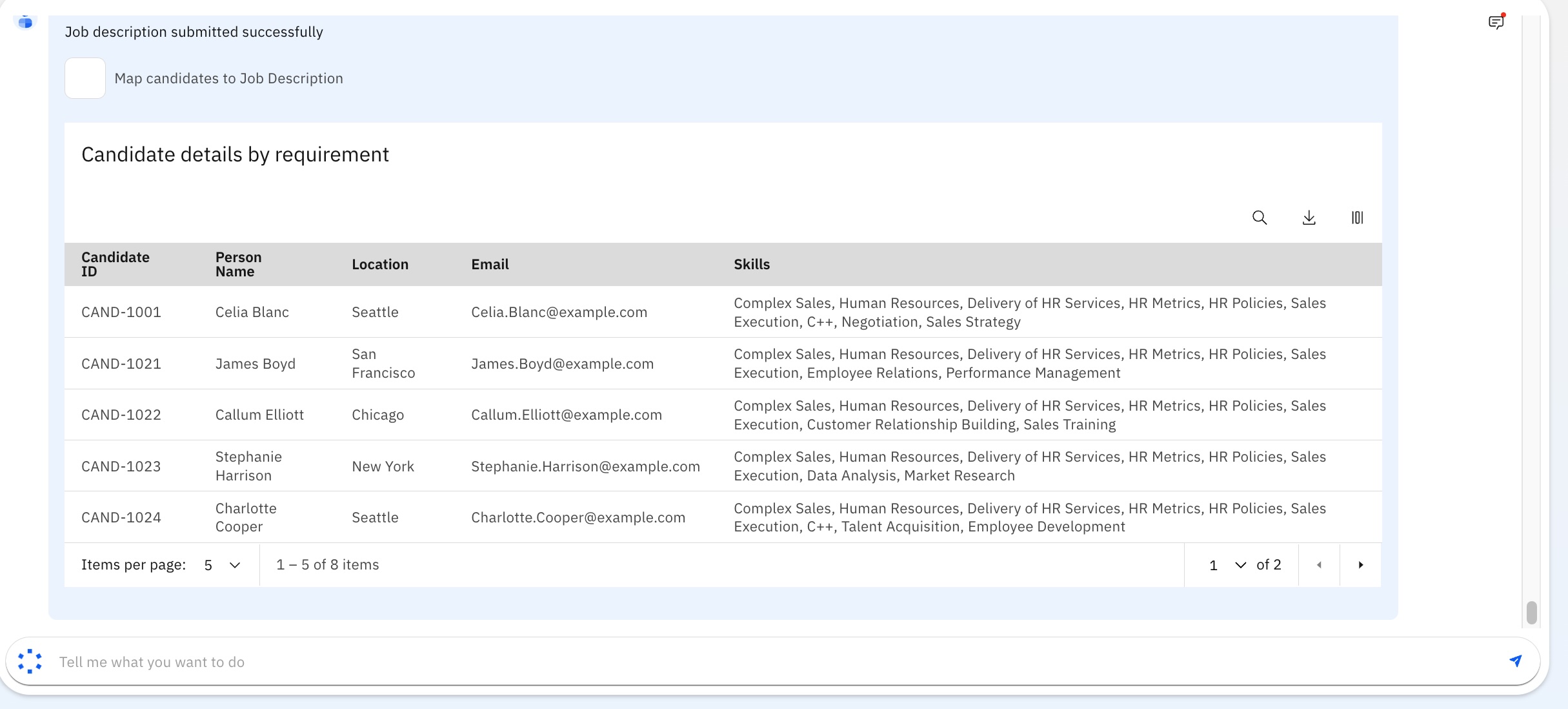 Job description submitted successfully

Map candidates to Job Description

Candidate details by requirement

| Candidate ID | Person Name | Location | Email | Skills |
|---|---|---|---|---|
| CAND-1001 | Celia Blanc | Seattle | Celia.Blanc@example.com | Complex Sales, Human Resources, Delivery of HR Services, HR Metrics, HR Policies, Sales Execution, C++, Negotiation, Sales Strategy |
| CAND-1021 | James Boyd | San Francisco | James.Boyd@example.com | Complex Sales, Human Resources, Delivery of HR Services, HR Metrics, HR Policies, Sales Execution, Employee Relations, Performance Management |
| CAND-1022 | Callum Elliott | Chicago | Callum.Elliott@example.com | Complex Sales, Human Resources, Delivery of HR Services, HR Metrics, HR Policies, Sales Execution, Customer Relationship Building, Sales Training |
| CAND-1023 | Stephanie Harrison | New York | Stephanie.Harrison@example.com | Complex Sales, Human Resources, Delivery of HR Services, HR Metrics, HR Policies, Sales Execution, Data Analysis, Market Research |
| CAND-1024 | Charlotte Cooper | Seattle | Charlotte.Cooper@example.com | Complex Sales, Human Resources, Delivery of HR Services, HR Metrics, HR Policies, Sales Execution, C++, Talent Acquisition, Employee Development |

Items per page: 5 1 – 5 of 8 items 1 of 2

Tell me what you want to do